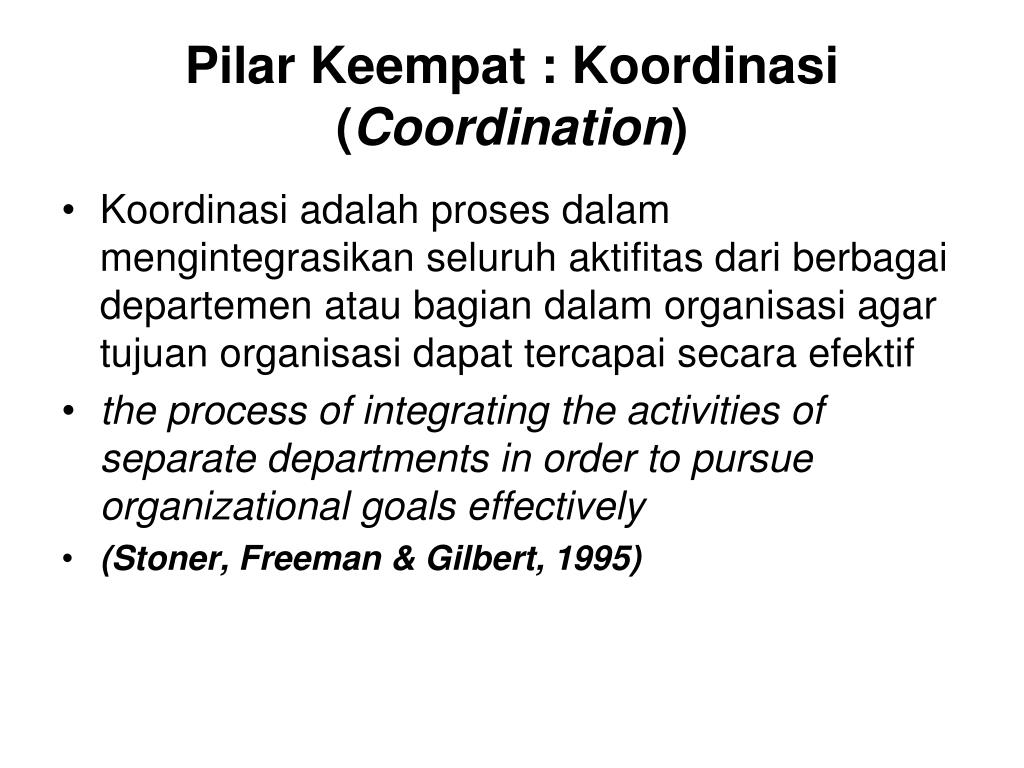 Pilar Keempat : Koordinasi (Coordination)

• Koordinasi adalah proses dalam mengintegrasikan seluruh aktifitas dari berbagai departemen atau bagian dalam organisasi agar tujuan organisasi dapat tercapai secara efektif

• the process of integrating the activities of separate departments in order to pursue organizational goals effectively

• (Stoner, Freeman & Gilbert, 1995)